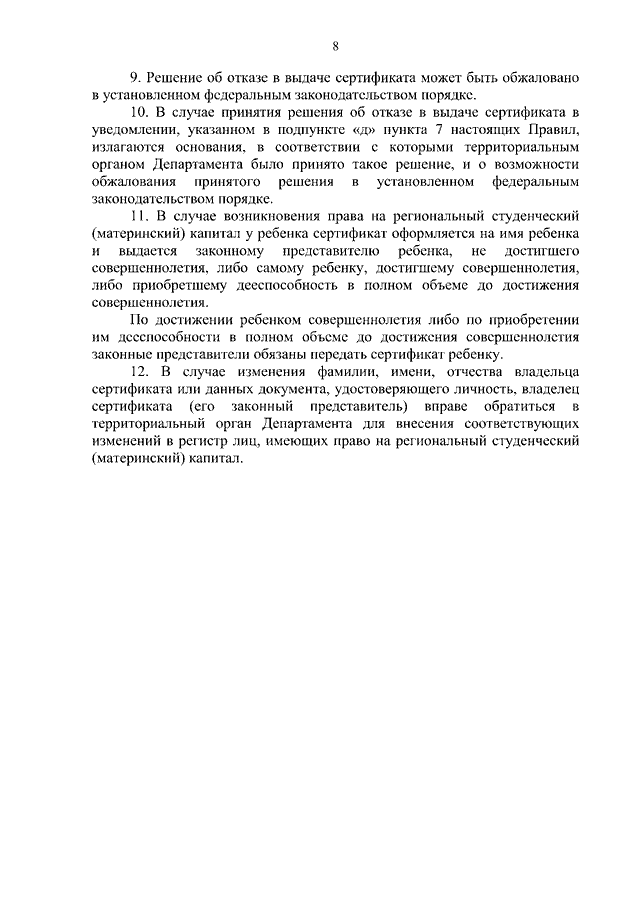 8

9. Решение об отказе в выдаче сертификата может быть обжаловано в установленном федеральным законодательством порядке.

10. В случае принятия решения об отказе в выдаче сертификата в уведомлении, указанном в подпункте «д» пункта 7 настоящих Правил, излагаются основания, в соответствии с которыми территориальным органом Департамента было принято такое решение, и о возможности обжалования принятого решения в установленном федеральным законодательством порядке.

11. В случае возникновения права на региональный студенческий (материнский) капитал у ребенка сертификат оформляется на имя ребенка и выдается законному представителю ребенка, не достигшего совершеннолетия, либо самому ребенку, достигшему совершеннолетия, либо приобретшему дееспособность в полном объеме до достижения совершеннолетия.

По достижении ребенком совершеннолетия либо по приобретении им дееспособности в полном объеме до достижения совершеннолетия законные представители обязаны передать сертификат ребенку.

12. В случае изменения фамилии, имени, отчества владельца сертификата или данных документа, удостоверяющего личность, владелец сертификата (его законный представитель) вправе обратиться в территориальный орган Департамента для внесения соответствующих изменений в регистр лиц, имеющих право на региональный студенческий (материнский) капитал.